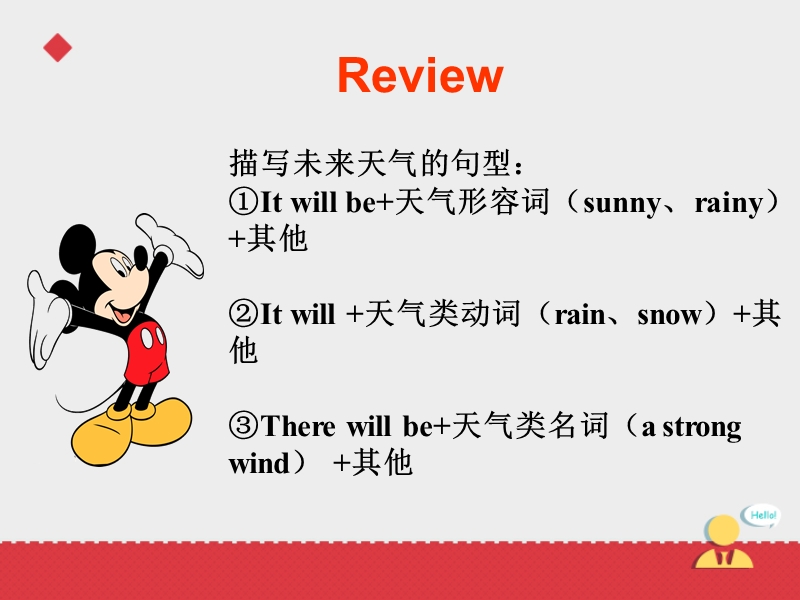 Review

描写未来天气的句型：
①It will be+天气形容词（sunny、rainy）+其他

②It will +天气类动词（rain、snow）+其他

③There will be+天气类名词（a strong wind） +其他

Hello!